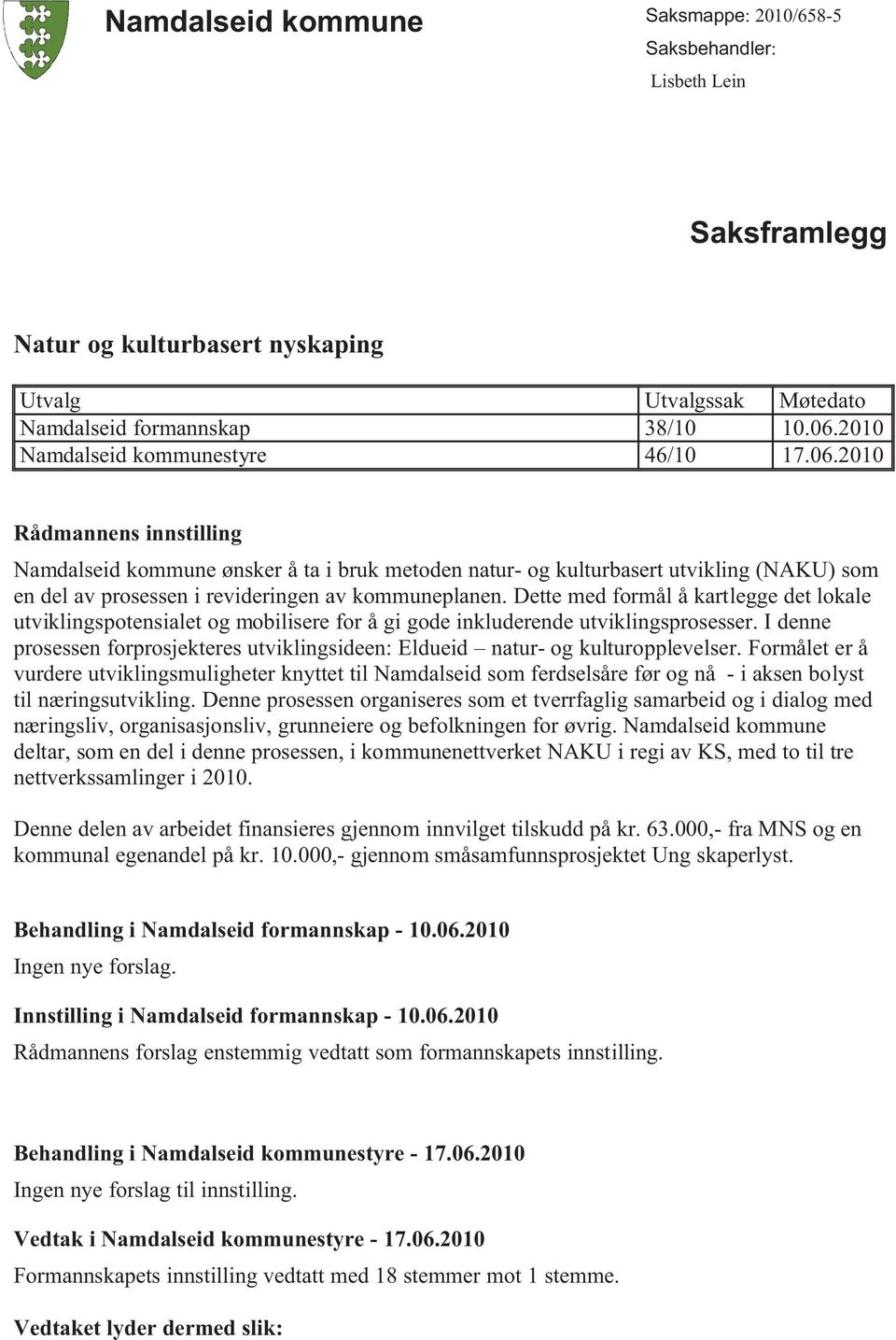 Namdalseid kommune

Saksmappe: 2010/658-5
Saksbehandler:
Lisbeth Lein

Saksframlegg

Natur og kulturbasert nyskaping

| Utvalg | Utvalgssak | Møtedato |
|---|---|---|
| Namdalseid formannskap | 38/10 | 10.06.2010 |
| Namdalseid kommunestyre | 46/10 | 17.06.2010 |

Rådmannens innstilling

Namdalseid kommune ønsker å ta i bruk metoden natur- og kulturbasert utvikling (NAKU) som en del av prosessen i revideringen av kommuneplanen. Dette med formål å kartlegge det lokale utviklingspotensialet og mobilisere for å gi gode inkluderende utviklingsprosesser. I denne prosessen forprosjekteres utviklingsideen: Eldueid – natur- og kulturopplevelser. Formålet er å vurdere utviklingsmuligheter knyttet til Namdalseid som ferdselsåre før og nå - i aksen bolyst til næringsutvikling. Denne prosessen organiseres som et tverrfaglig samarbeid og i dialog med næringsliv, organisasjonsliv, grunneiere og befolkningen for øvrig. Namdalseid kommune deltar, som en del i denne prosessen, i kommunenettverket NAKU i regi av KS, med to til tre nettverkssamlinger i 2010.

Denne delen av arbeidet finansieres gjennom innvilget tilskudd på kr. 63.000,- fra MNS og en kommunal egenandel på kr. 10.000,- gjennom småsamfunnsprosjektet Ung skaperlyst.

Behandling i Namdalseid formannskap - 10.06.2010
Ingen nye forslag.

Innstilling i Namdalseid formannskap - 10.06.2010
Rådmannens forslag enstemmig vedtatt som formannskapets innstilling.

Behandling i Namdalseid kommunestyre - 17.06.2010
Ingen nye forslag til innstilling.

Vedtak i Namdalseid kommunestyre - 17.06.2010
Formannskapets innstilling vedtatt med 18 stemmer mot 1 stemme.

Vedtaket lyder dermed slik: